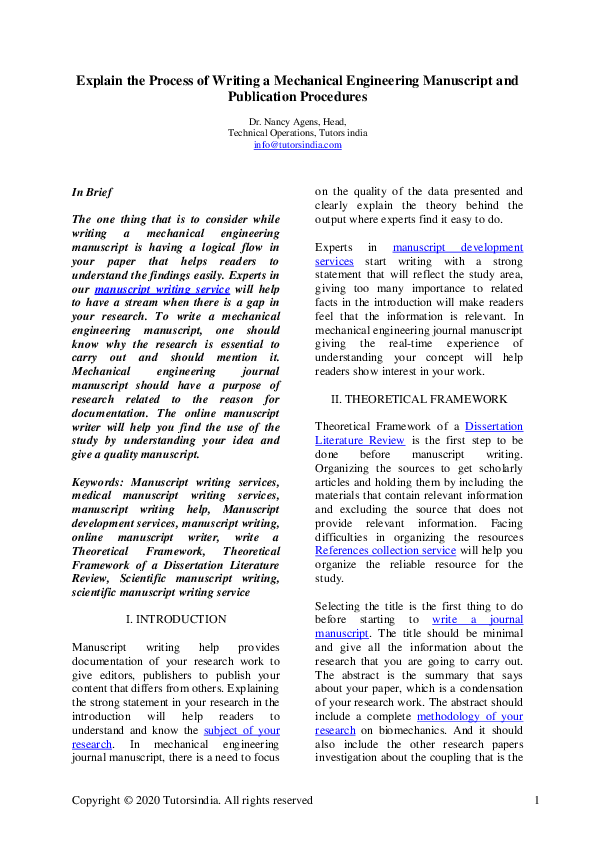 Explain the Process of Writing a Mechanical Engineering Manuscript and Publication Procedures

Dr. Nancy Agens, Head,
Technical Operations, Tutors india
info@tutorsindia.com

In Brief

The one thing that is to consider while writing a mechanical engineering manuscript is having a logical flow in your paper that helps readers to understand the findings easily. Experts in our manuscript writing service will help to have a stream when there is a gap in your research. To write a mechanical engineering manuscript, one should know why the research is essential to carry out and should mention it. Mechanical engineering journal manuscript should have a purpose of research related to the reason for documentation. The online manuscript writer will help you find the use of the study by understanding your idea and give a quality manuscript.

Keywords: Manuscript writing services, medical manuscript writing services, manuscript writing help, Manuscript development services, manuscript writing, online manuscript writer, write a Theoretical Framework, Theoretical Framework of a Dissertation Literature Review, Scientific manuscript writing, scientific manuscript writing service

I. INTRODUCTION

Manuscript writing help provides documentation of your research work to give editors, publishers to publish your content that differs from others. Explaining the strong statement in your research in the introduction will help readers to understand and know the subject of your research. In mechanical engineering journal manuscript, there is a need to focus on the quality of the data presented and clearly explain the theory behind the output where experts find it easy to do.

Experts in manuscript development services start writing with a strong statement that will reflect the study area, giving too many importance to related facts in the introduction will make readers feel that the information is relevant. In mechanical engineering journal manuscript giving the real-time experience of understanding your concept will help readers show interest in your work.

II. THEORETICAL FRAMEWORK

Theoretical Framework of a Dissertation Literature Review is the first step to be done before manuscript writing. Organizing the sources to get scholarly articles and holding them by including the materials that contain relevant information and excluding the source that does not provide relevant information. Facing difficulties in organizing the resources References collection service will help you organize the reliable resource for the study.

Selecting the title is the first thing to do before starting to write a journal manuscript. The title should be minimal and give all the information about the research that you are going to carry out. The abstract is the summary that says about your paper, which is a condensation of your research work. The abstract should include a complete methodology of your research on biomechanics. And it should also include the other research papers investigation about the coupling that is the

Copyright © 2020 Tutorsindia. All rights reserved 1